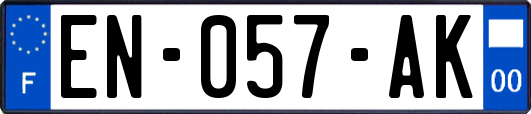 F

EN-057-AK

00